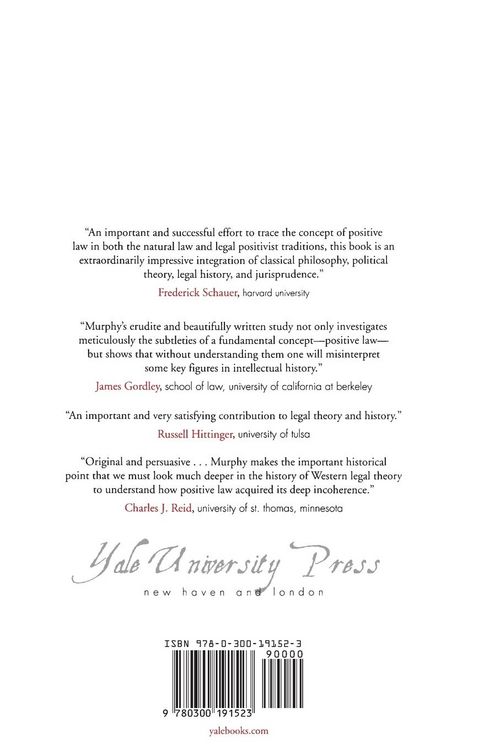 "An important and successful effort to trace the concept of positive law in both the natural law and legal positivist traditions, this book is an extraordinarily impressive integration of classical philosophy, political theory, legal history, and jurisprudence."

Frederick Schauer, harvard university

"Murphy's erudite and beautifully written study not only investigates meticulously the subtleties of a fundamental concept—positive law—but shows that without understanding them one will misinterpret some key figures in intellectual history."

James Gordley, school of law, university of california at berkeley

"An important and very satisfying contribution to legal theory and history."

Russell Hittinger, university of tulsa

"Original and persuasive . . . Murphy makes the important historical point that we must look much deeper in the history of Western legal theory to understand how positive law acquired its deep incoherence."

Charles J. Reid, university of st. thomas, minnesota

Yale University Press
new haven and london

ISBN 978-0-300-19152-3
90000
9 780300 191523

yalebooks.com